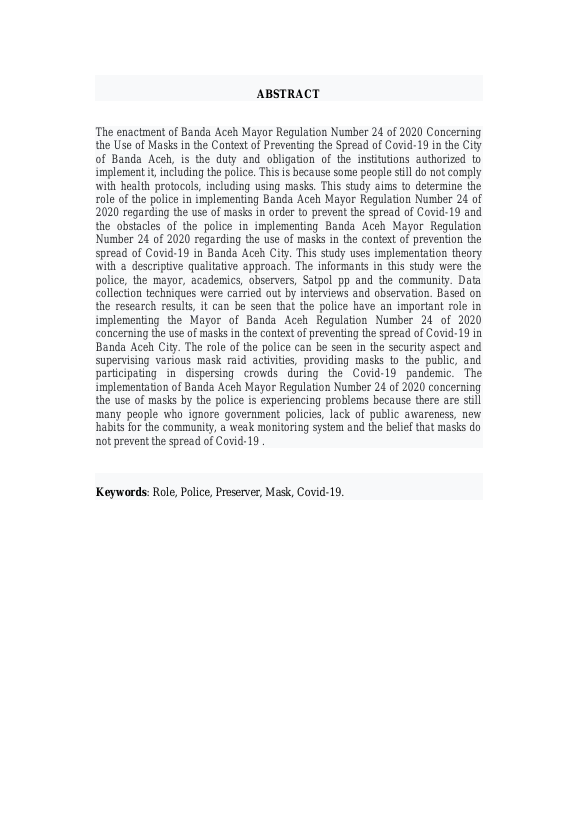 ABSTRACT

The enactment of Banda Aceh Mayor Regulation Number 24 of 2020 Concerning the Use of Masks in the Context of Preventing the Spread of Covid-19 in the City of Banda Aceh, is the duty and obligation of the institutions authorized to implement it, including the police. This is because some people still do not comply with health protocols, including using masks. This study aims to determine the role of the police in implementing Banda Aceh Mayor Regulation Number 24 of 2020 regarding the use of masks in order to prevent the spread of Covid-19 and the obstacles of the police in implementing Banda Aceh Mayor Regulation Number 24 of 2020 regarding the use of masks in the context of prevention the spread of Covid-19 in Banda Aceh City. This study uses implementation theory with a descriptive qualitative approach. The informants in this study were the police, the mayor, academics, observers, Satpol pp and the community. Data collection techniques were carried out by interviews and observation. Based on the research results, it can be seen that the police have an important role in implementing the Mayor of Banda Aceh Regulation Number 24 of 2020 concerning the use of masks in the context of preventing the spread of Covid-19 in Banda Aceh City. The role of the police can be seen in the security aspect and supervising various mask raid activities, providing masks to the public, and participating in dispersing crowds during the Covid-19 pandemic. The implementation of Banda Aceh Mayor Regulation Number 24 of 2020 concerning the use of masks by the police is experiencing problems because there are still many people who ignore government policies, lack of public awareness, new habits for the community, a weak monitoring system and the belief that masks do not prevent the spread of Covid-19 .

Keywords: Role, Police, Preserver, Mask, Covid-19.